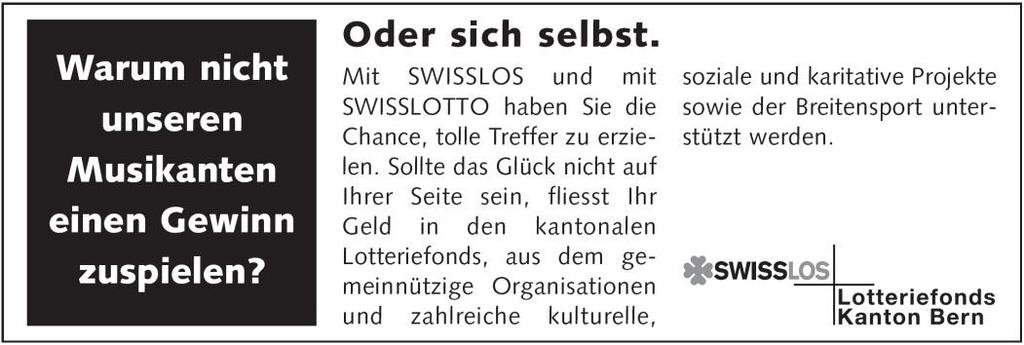 Warum nicht unseren Musikanten einen Gewinn zuspielen?

Oder sich selbst.

Mit SWISSLOS und mit SWISSLOTTO haben Sie die Chance, tolle Treffer zu erzielen. Sollte das Glück nicht auf Ihrer Seite sein, fliesst Ihr Geld in den kantonalen Lotteriefonds, aus dem gemeinnützige Organisationen und zahlreiche kulturelle, soziale und karitative Projekte sowie der Breitensport unterstützt werden.

SWISSLOS

Lotteriefonds
Kanton Bern